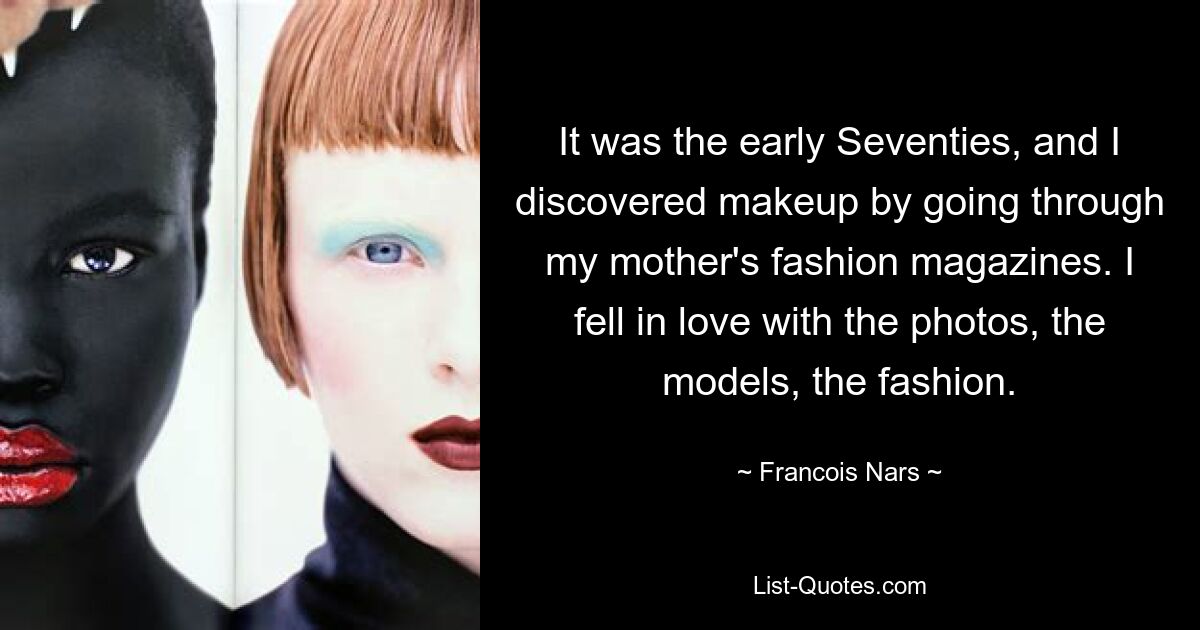 It was the early Seventies, and I discovered makeup by going through my mother's fashion magazines. I fell in love with the photos, the models, the fashion.

~ Francois Nars ~

List-Quotes.com